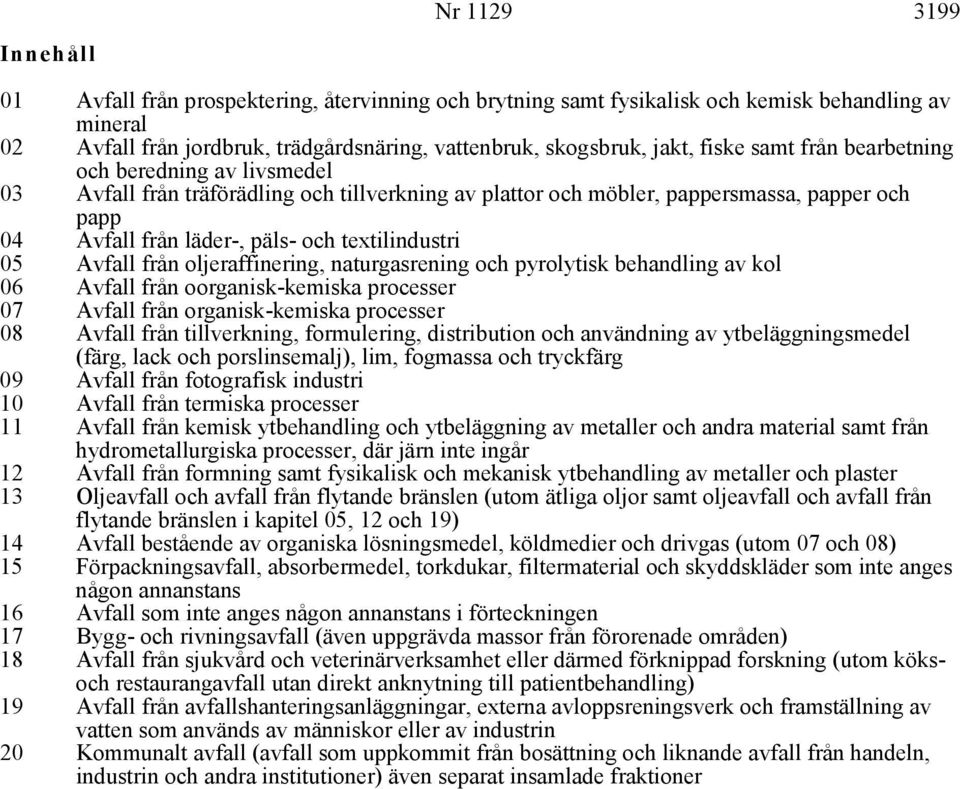 Nr 1129 3199

Innehåll

01 Avfall från prospektering, återvinning och brytning samt fysikalisk och kemisk behandling av mineral
02 Avfall från jordbruk, trädgårdsnäring, vattenbruk, skogsbruk, jakt, fiske samt från bearbetning och beredning av livsmedel
03 Avfall från träförädling och tillverkning av plattor och möbler, pappersmassa, papper och papp
04 Avfall från läder-, päls- och textilindustri
05 Avfall från oljeraffinering, naturgasrening och pyrolytisk behandling av kol
06 Avfall från oorganisk-kemiska processer
07 Avfall från organisk-kemiska processer
08 Avfall från tillverkning, formulering, distribution och användning av ytbeläggningsmedel (färg, lack och porslinsemalj), lim, fogmassa och tryckfärg
09 Avfall från fotografisk industri
10 Avfall från termiska processer
11 Avfall från kemisk ytbehandling och ytbeläggning av metaller och andra material samt från hydrometallurgiska processer, där järn inte ingår
12 Avfall från formning samt fysikalisk och mekanisk ytbehandling av metaller och plaster
13 Oljeavfall och avfall från flytande bränslen (utom ätliga oljor samt oljeavfall och avfall från flytande bränslen i kapitel 05, 12 och 19)
14 Avfall bestående av organiska lösningsmedel, köldmedier och drivgas (utom 07 och 08)
15 Förpackningsavfall, absorbermedel, torkdukar, filtermaterial och skyddskläder som inte anges någon annanstans
16 Avfall som inte anges någon annanstans i förteckningen
17 Bygg- och rivningsavfall (även uppgrävda massor från förorenade områden)
18 Avfall från sjukvård och veterinärverksamhet eller därmed förknippad forskning (utom köks- och restaurangavfall utan direkt anknytning till patientbehandling)
19 Avfall från avfallshanteringsanläggningar, externa avloppsreningsverk och framställning av vatten som används av människor eller av industrin
20 Kommunalt avfall (avfall som uppkommit från bosättning och liknande avfall från handeln, industrin och andra institutioner) även separat insamlade fraktioner